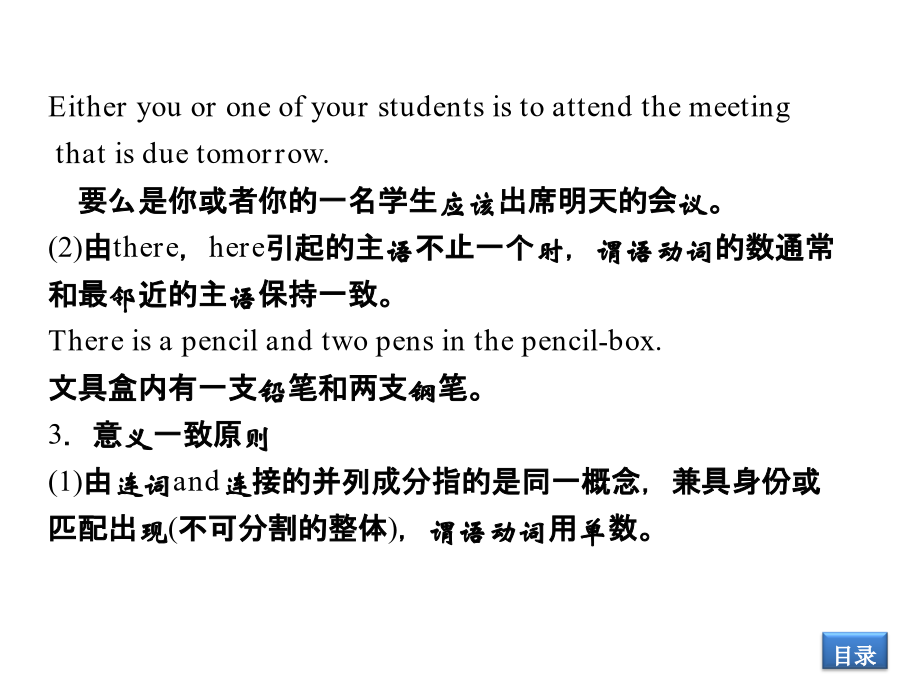 Either you or one of your students is to attend the meeting that is due tomorrow.

要么是你或者你的一名学生应该出席明天的会议。

(2)由there，here引起的主语不止一个时，谓语动词的数通常和最邻近的主语保持一致。

There is a pencil and two pens in the pencil-box.

文具盒内有一支铅笔和两支钢笔。

3．意义一致原则

(1)由连词and连接的并列成分指的是同一概念，兼具身份或匹配出现(不可分割的整体)，谓语动词用单数。

目录